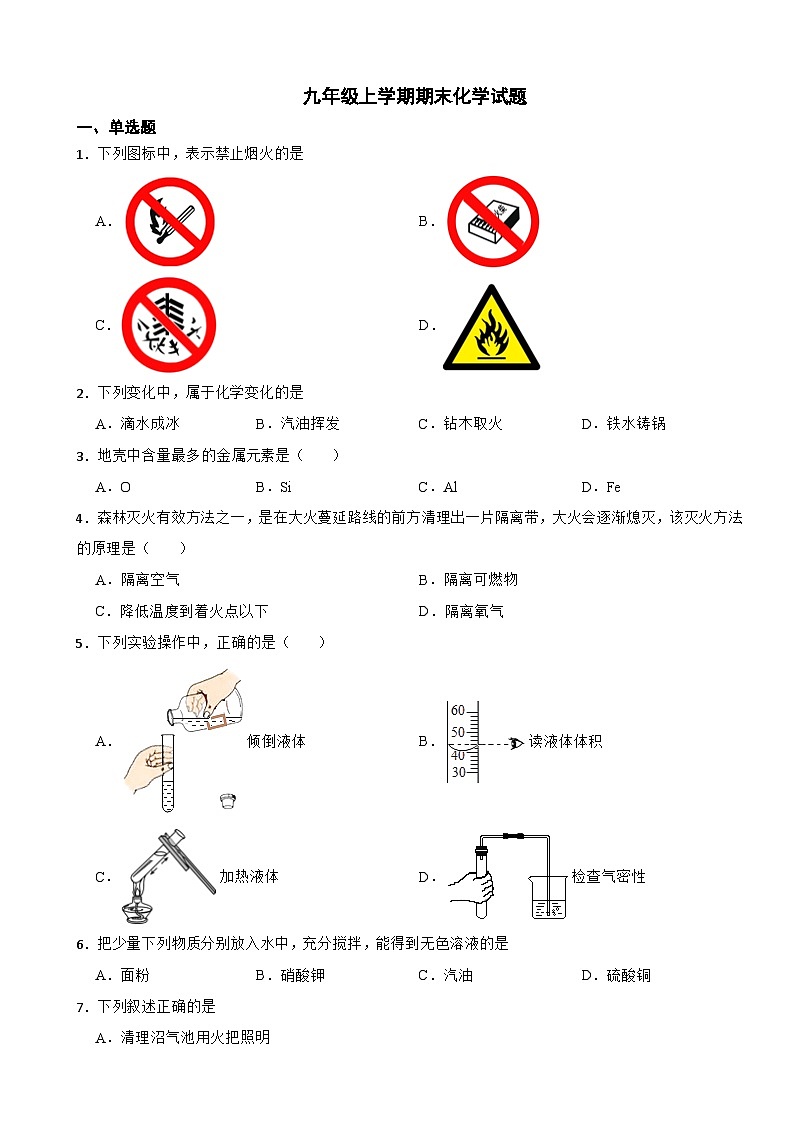 九年级上学期期末化学试题

一、单选题

1．下列图标中，表示禁止烟火的是

A．

B．

C．

D．

2．下列变化中，属于化学变化的是

A．滴水成冰　　B．汽油挥发　　C．钻木取火　　D．铁水铸锅

3．地壳中含量最多的金属元素是（　　）

A．O　　B．Si　　C．Al　　D．Fe

4．森林灭火有效方法之一，是在大火蔓延路线的前方清理出一片隔离带，大火会逐渐熄灭，该灭火方法的原理是（　　）

A．隔离空气　　B．隔离可燃物

C．降低温度到着火点以下　　D．隔离氧气

5．下列实验操作中，正确的是（　　）

A．倾倒液体

B．60 50 40 30 读液体体积

C．加热液体

D．检查气密性

6．把少量下列物质分别放入水中，充分搅拌，能得到无色溶液的是

A．面粉　　B．硝酸钾　　C．汽油　　D．硫酸铜

7．下列叙述正确的是

A．清理沼气池用火把照明